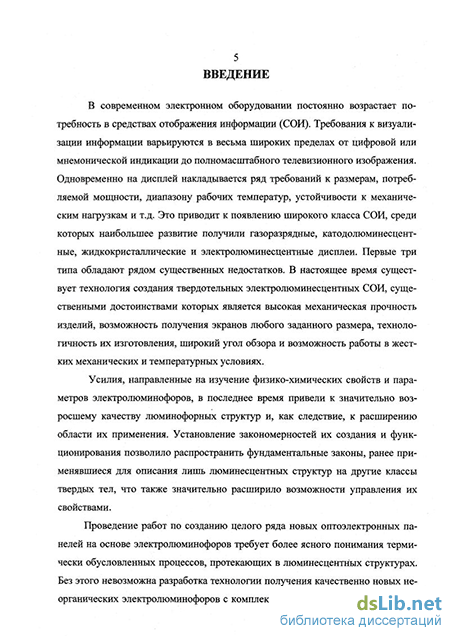 5
ВВЕДЕНИЕ

В современном электронном оборудовании постоянно возрастает потребность в средствах отображения информации (СОИ). Требования к визуализации информации варьируются в весьма широких пределах от цифровой или мнемонической индикации до полномасштабного телевизионного изображения. Одновременно на дисплей накладывается ряд требований к размерам, потребляемой мощности, диапазону рабочих температур, устойчивости к механическим нагрузкам и т.д. Это приводит к появлению широкого класса СОИ, среди которых наибольшее развитие получили газоразрядные, катодолюминесцентные, жидкокристаллические и электролюминесцентные дисплеи. Первые три типа обладают рядом существенных недостатков. В настоящее время существует технология создания твердотельных электролюминесцентных СОИ, существенными достоинствами которых является высокая механическая прочность изделий, возможность получения экранов любого заданного размера, технологичность их изготовления, широкий угол обзора и возможность работы в жестких механических и температурных условиях.

Усилия, направленные на изучение физико-химических свойств и параметров электролюминофоров, в последнее время привели к значительно возросшему качеству люминофорных структур и, как следствие, к расширению области их применения. Установление закономерностей их создания и функционирования позволило распространить фундаментальные законы, ранее применявшиеся для описания лишь люминесцентных структур на другие классы твердых тел, что также значительно расширило возможности управления их свойствами.

Проведение работ по созданию целого ряда новых оптоэлектронных панелей на основе электролюминофоров требует более ясного понимания термически обусловленных процессов, протекающих в люминесцентных структурах. Без этого невозможна разработка технологии получения качественно новых неорганических электролюминофоров с комплек

dsLib.net
библиотека диссертаций